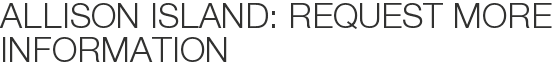 ALLISON ISLAND: REQUEST MORE INFORMATION